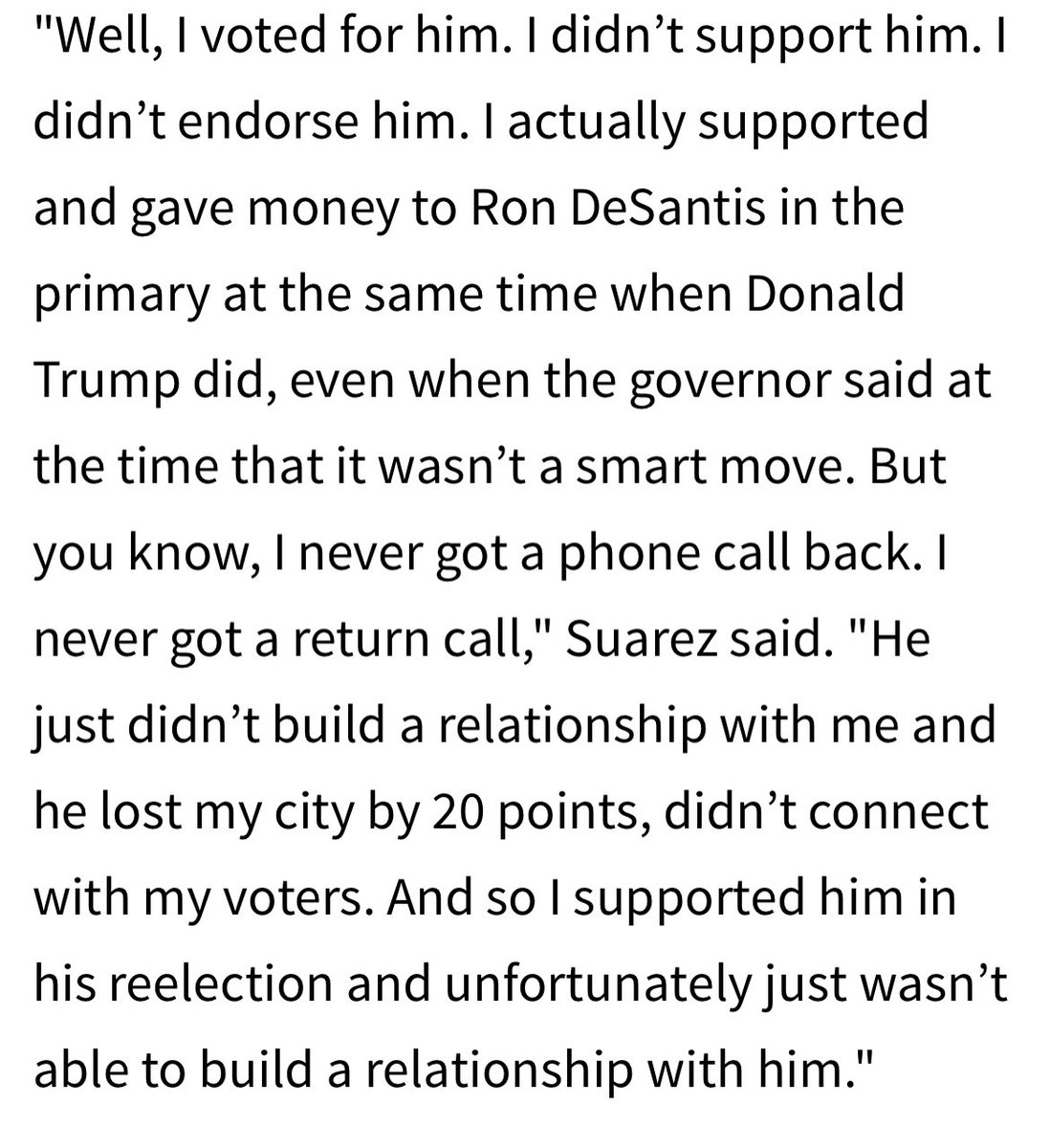 "Well, I voted for him. I didn’t support him. I didn’t endorse him. I actually supported and gave money to Ron DeSantis in the primary at the same time when Donald Trump did, even when the governor said at the time that it wasn’t a smart move. But you know, I never got a phone call back. I never got a return call," Suarez said. "He just didn’t build a relationship with me and he lost my city by 20 points, didn’t connect with my voters. And so I supported him in his reelection and unfortunately just wasn’t able to build a relationship with him."